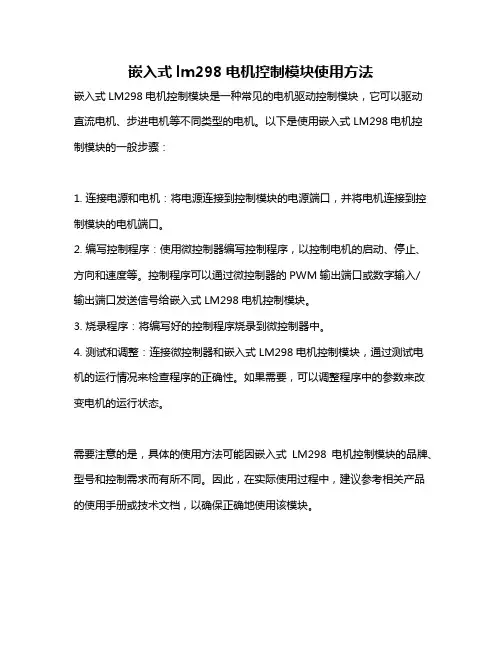 嵌入式 lm298 电机控制模块使用方法

嵌入式 LM298 电机控制模块是一种常见的电机驱动控制模块，它可以驱动直流电机、步进电机等不同类型的电机。以下是使用嵌入式 LM298 电机控制模块的一般步骤：

1. 连接电源和电机：将电源连接到控制模块的电源端口，并将电机连接到控制模块的电机端口。
2. 编写控制程序：使用微控制器编写控制程序，以控制电机的启动、停止、方向和速度等。控制程序可以通过微控制器的 PWM 输出端口或数字输入/输出端口发送信号给嵌入式 LM298 电机控制模块。
3. 烧录程序：将编写好的控制程序烧录到微控制器中。
4. 测试和调整：连接微控制器和嵌入式 LM298 电机控制模块，通过测试电机的运行情况来检查程序的正确性。如果需要，可以调整程序中的参数来改变电机的运行状态。

需要注意的是，具体的使用方法可能因嵌入式 LM298 电机控制模块的品牌、型号和控制需求而有所不同。因此，在实际使用过程中，建议参考相关产品的使用手册或技术文档，以确保正确地使用该模块。